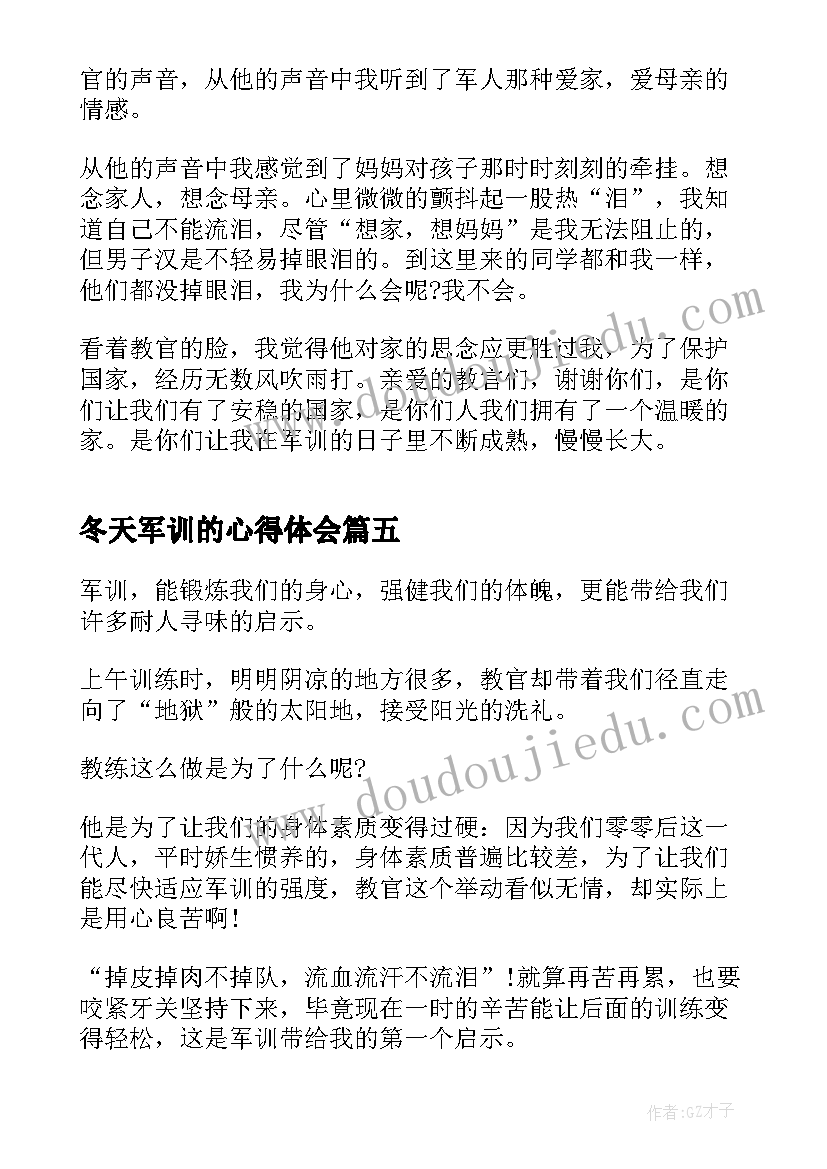 官的声音，从他的声音中我听到了军人那种爱家，爱母亲的情感。

从他的声音中我感觉到了妈妈对孩子那时时刻刻的牵挂。想念家人，想念母亲。心里微微的颤抖起一股热“泪”，我知道自己不能流泪，尽管“想家，想妈妈”是我无法阻止的，但男子汉是不轻易掉眼泪的。到这里来的同学都和我一样，他们都没掉眼泪，我为什么会呢?我不会。

看着教官的脸，我觉得他对家的思念应更胜过我，为了保护国家，经历无数风吹雨打。亲爱的教官们，谢谢你们，是你们让我们有了安稳的国家，是你们人我们拥有了一个温暖的家。是你们让我在军训的日子里不断成熟，慢慢长大。

冬天军训的心得体会篇五

军训，能锻炼我们的身心，强健我们的体魄，更能带给我们许多耐人寻味的启示。

上午训练时，明明阴凉的地方很多，教官却带着我们径直走向了“地狱”般的太阳地，接受阳光的洗礼。

教练这么做是为了什么呢?

他是为了让我们的身体素质变得过硬：因为我们零零后这一代人，平时娇生惯养的，身体素质普遍比较差，为了让我们能尽快适应军训的强度，教官这个举动看似无情，却实际上是用心良苦啊!

“掉皮掉肉不掉队，流血流汗不流泪”!就算再苦再累，也要咬紧牙关坚持下来，毕竟现在一时的辛苦能让后面的训练变得轻松，这是军训带给我的第一个启示。

www.doudoujiedu.com

作者:GZ才子